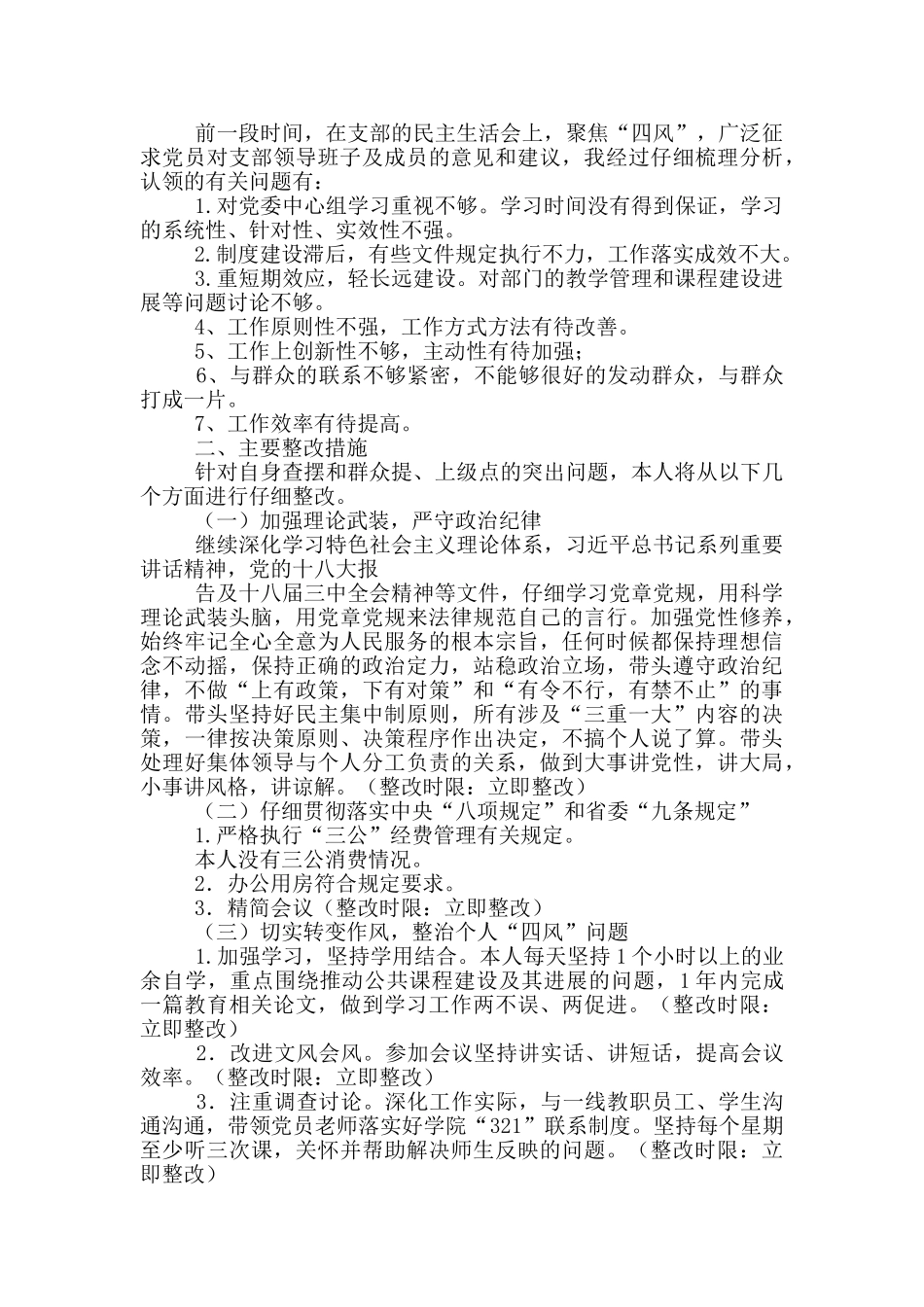 前一段时间，在支部的民主生活会上，聚焦“四风”，广泛征求党员对支部领导班子及成员的意见和建议，我经过仔细梳理分析，认领的有关问题有：

1.对党委中心组学习重视不够。学习时间没有得到保证，学习的系统性、针对性、实效性不强。

2.制度建设滞后，有些文件规定执行不力，工作落实成效不大。

3.重短期效应，轻长远建设。对部门的教学管理和课程建设进展等问题讨论不够。

4、工作原则性不强，工作方式方法有待改善。

5、工作上创新性不够，主动性有待加强；

6、与群众的联系不够紧密，不能够很好的发动群众，与群众打成一片。

7、工作效率有待提高。

二、主要整改措施

针对自身查摆和群众提、上级点的突出问题，本人将从以下几个方面进行仔细整改。

（一）加强理论武装，严守政治纪律

继续深化学习特色社会主义理论体系，习近平总书记系列重要讲话精神，党的十八大报

告及十八届三中全会精神等文件，仔细学习党章党规，用科学理论武装头脑，用党章党规来法律规范自己的言行。加强党性修养，始终牢记全心全意为人民服务的根本宗旨，任何时候都保持理想信念不动摇，保持正确的政治定力，站稳政治立场，带头遵守政治纪律，不做“上有政策，下有对策”和“有令不行，有禁不止”的事情。带头坚持好民主集中制原则，所有涉及“三重一大”内容的决策，一律按决策原则、决策程序作出决定，不搞个人说了算。带头处理好集体领导与个人分工负责的关系，做到大事讲党性，讲大局，小事讲风格，讲谅解。（整改时限：立即整改）

（二）仔细贯彻落实中央“八项规定”和省委“九条规定”

1.严格执行“三公”经费管理有关规定。

本人没有三公消费情况。

2．办公用房符合规定要求。

3．精简会议（整改时限：立即整改）

（三）切实转变作风，整治个人“四风”问题

1.加强学习，坚持学用结合。本人每天坚持1个小时以上的业余自学，重点围绕推动公共课程建设及其进展的问题，1年内完成一篇教育相关论文，做到学习工作两不误、两促进。（整改时限：立即整改）

2．改进文风会风。参加会议坚持讲实话、讲短话，提高会议效率。（整改时限：立即整改）

3．注重调查讨论。深化工作实际，与一线教职员工、学生沟通沟通，带领党员老师落实好学院“321”联系制度。坚持每个星期至少听三次课，关怀并帮助解决师生反映的问题。（整改时限：立即整改）